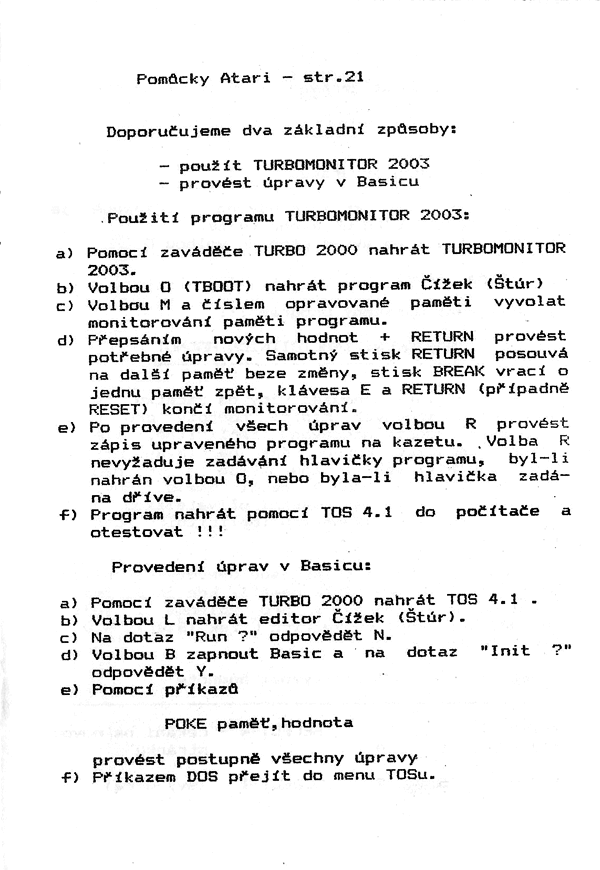 Pomůcky Atari - str.21

Doporučujeme dva základní způsoby:

- použít TURBOMONITOR 2003
- provést úpravy v Basicu

Použití programu TURBOMONITOR 2003:

a) Pomocí zaváděče TURBO 2000 nahrát TURBOMONITOR 2003.
b) Volbou O (TBOOT) nahrát program Čížek (Štúr)
c) Volbou M a číslem opravované paměti vyvolat monitorování paměti programu.
d) Přepsáním nových hodnot + RETURN provést potřebné úpravy. Samotný stisk RETURN posouvá na další paměť beze změny, stisk BREAK vrací o jednu paměť zpět, klávesa E a RETURN (případně RESET) končí monitorování.
e) Po provedení všech úprav volbou R provést zápis upraveného programu na kazetu. Volba R nevyžaduje zadávání hlavičky programu, byl-li nahrán volbou O, nebo byla-li hlavička zadána dříve.
f) Program nahrát pomocí TOS 4.1 do počítače a otestovat !!!

Provedení úprav v Basicu:

a) Pomocí zaváděče TURBO 2000 nahrát TOS 4.1 .
b) Volbou L nahrát editor Čížek (Štúr).
c) Na dotaz "Run ?" odpovědět N.
d) Volbou B zapnout Basic a na dotaz "Init ?" odpovědět Y.
e) Pomocí příkazů

POKE paměť,hodnota

provést postupně všechny úpravy
f) Příkazem DOS přejít do menu TOSu.